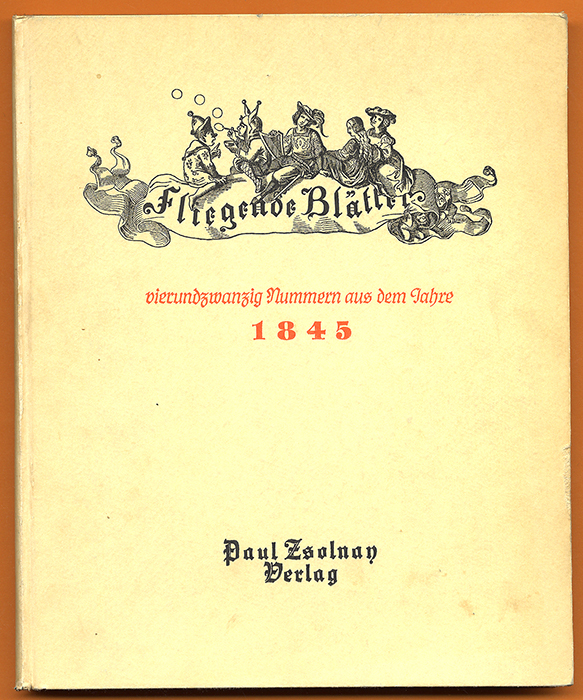 Fliegende Blätter

vierundzwanzig Nummern aus dem Jahre

1845

Paul Zsolnay
Verlag